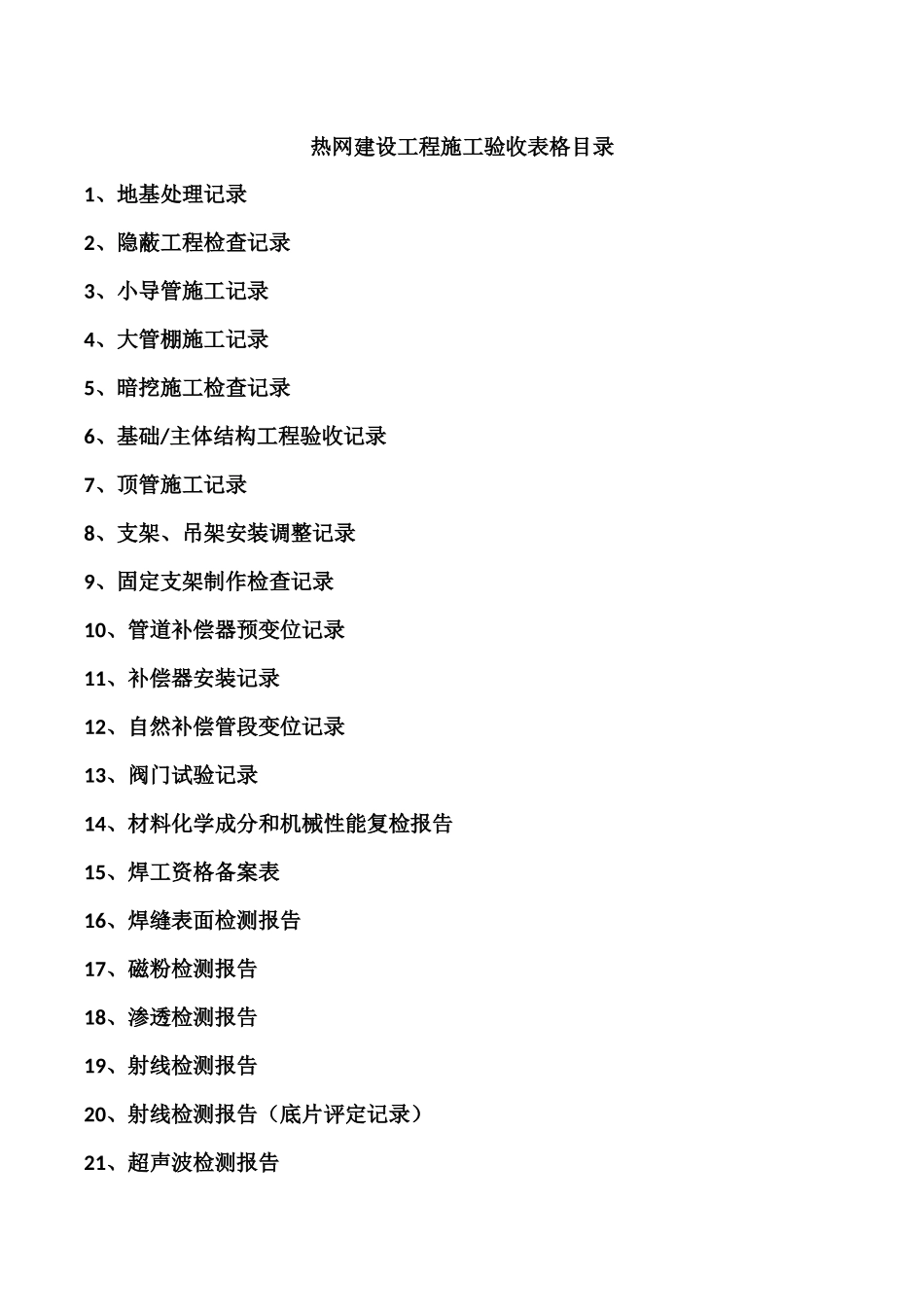 热网建设工程施工验收表格目录

1、地基处理记录

2、隐蔽工程检查记录

3、小导管施工记录

4、大管棚施工记录

5、暗挖施工检查记录

6、基础/主体结构工程验收记录

7、顶管施工记录

8、支架、吊架安装调整记录

9、固定支架制作检查记录

10、管道补偿器预变位记录

11、补偿器安装记录

12、自然补偿管段变位记录

13、阀门试验记录

14、材料化学成分和机械性能复检报告

15、焊工资格备案表

16、焊缝表面检测报告

17、磁粉检测报告

18、渗透检测报告

19、射线检测报告

20、射线检测报告（底片评定记录）

21、超声波检测报告